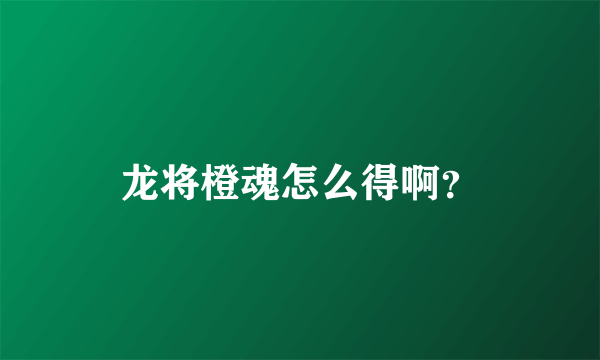 龙将橙魂怎么得啊?